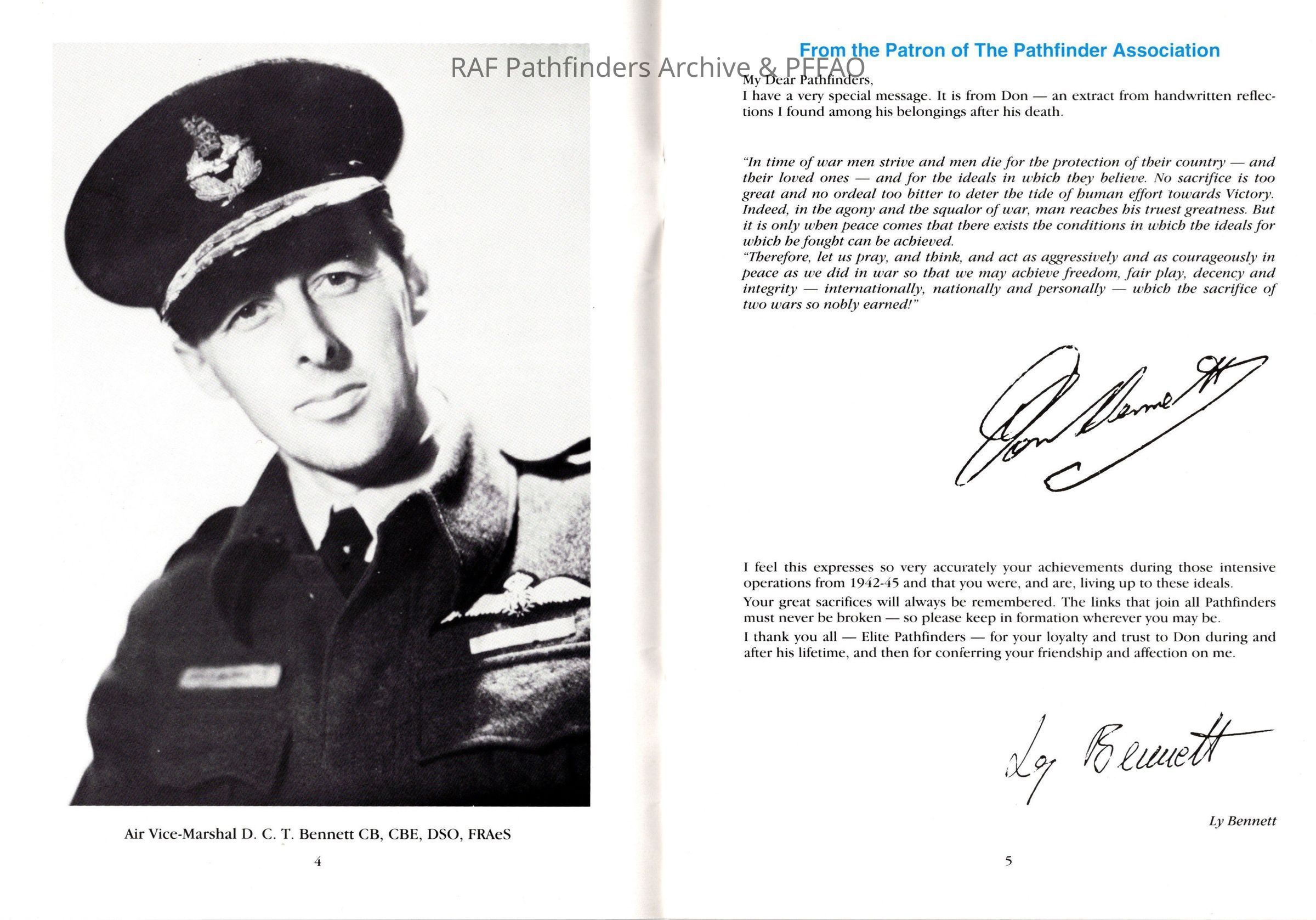 RAF Pathfinders Archive & PFFAO

Air Vice-Marshal D. C. T. Bennett CB, CBE, DSO, FRAeS

4

From the Patron of The Pathfinder Association

My Dear Pathfinders,
I have a very special message. It is from Don — an extract from handwritten reflections I found among his belongings after his death.

"In time of war men strive and men die for the protection of their country — and their loved ones — and for the ideals in which they believe. No sacrifice is too great and no ordeal too bitter to deter the tide of human effort towards Victory. Indeed, in the agony and the squalor of war, man reaches his truest greatness. But it is only when peace comes that there exists the conditions in which the ideals for which he fought can be achieved.
"Therefore, let us pray, and think, and act as aggressively and as courageously in peace as we did in war so that we may achieve freedom, fair play, decency and integrity — internationally, nationally and personally — which the sacrifice of two wars so nobly earned!"

Don Bennett

I feel this expresses so very accurately your achievements during those intensive operations from 1942-45 and that you were, and are, living up to these ideals.

Your great sacrifices will always be remembered. The links that join all Pathfinders must never be broken — so please keep in formation wherever you may be.

I thank you all — Elite Pathfinders — for your loyalty and trust to Don during and after his lifetime, and then for conferring your friendship and affection on me.

Ly Bennett

Ly Bennett

5